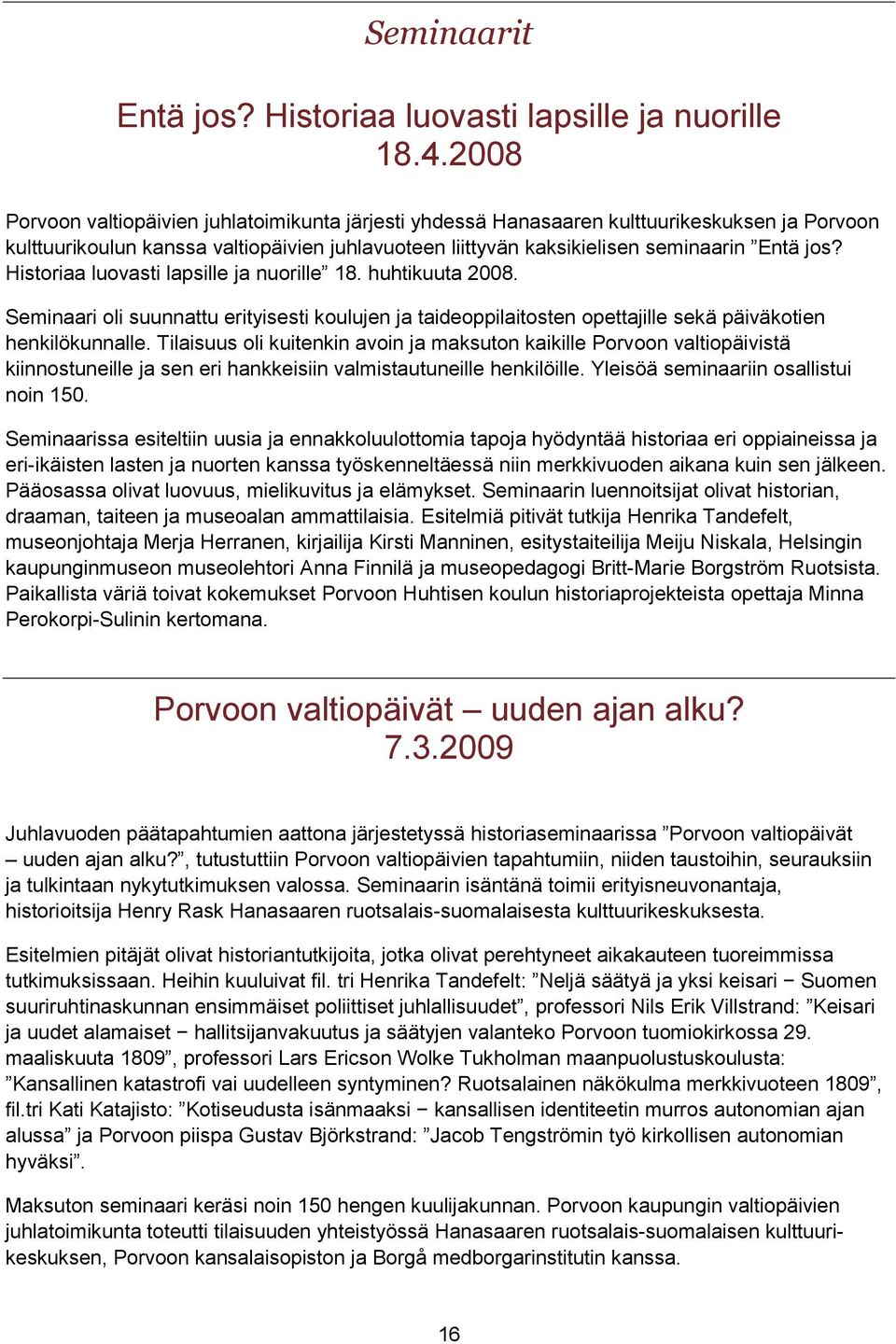 Seminaarit

Entä jos? Historiaa luovasti lapsille ja nuorille 18.4.2008

Porvoon valtiopäivien juhlatoimikunta järjesti yhdessä Hanasaaren kulttuurikeskuksen ja Porvoon kulttuurikoulun kanssa valtiopäivien juhlavuoteen liittyvän kaksikielisen seminaarin ”Entä jos? Historiaa luovasti lapsille ja nuorille” 18. huhtikuuta 2008.

Seminaari oli suunnattu erityisesti koulujen ja taideoppilaitosten opettajille sekä päiväkotien henkilökunnalle. Tilaisuus oli kuitenkin avoin ja maksuton kaikille Porvoon valtiopäivistä kiinnostuneille ja sen eri hankkeisiin valmistautuneille henkilöille. Yleisöä seminaariin osallistui noin 150.

Seminaarissa esiteltiin uusia ja ennakkoluulottomia tapoja hyödyntää historiaa eri oppiaineissa ja eri-ikäisten lasten ja nuorten kanssa työskenneltäessä niin merkkivuoden aikana kuin sen jälkeen. Pääosassa olivat luovuus, mielikuvitus ja elämykset. Seminaarin luennoitsijat olivat historian, draaman, taiteen ja museoalan ammattilaisia. Esitelmiä pitivät tutkija Henrika Tandefelt, museonjohtaja Merja Herranen, kirjailija Kirsti Manninen, esitystaiteilija Meiju Niskala, Helsingin kaupunginmuseon museolehtori Anna Finnilä ja museopedagogi Britt-Marie Borgström Ruotsista. Paikallista väriä toivat kokemukset Porvoon Huhtisen koulun historiaprojekteista opettaja Minna Perokorpi-Sulinin kertomana.

Porvoon valtiopäivät – uuden ajan alku? 7.3.2009

Juhlavuoden päätapahtumien aattona järjestetyssä historiaseminaarissa ”Porvoon valtiopäivät – uuden ajan alku?”, tutustuttiin Porvoon valtiopäivien tapahtumiin, niiden taustoihin, seurauksiin ja tulkintaan nykytutkimuksen valossa. Seminaarin isäntänä toimii erityisneuvonantaja, historioitsija Henry Rask Hanasaaren ruotsalais-suomalaisesta kulttuurikeskuksesta.

Esitelmien pitäjät olivat historiantutkijoita, jotka olivat perehtyneet aikakauteen tuoreimmissa tutkimuksissaan. Heihin kuuluivat fil. tri Henrika Tandefelt: ”Neljä säätyä ja yksi keisari − Suomen suuriruhtinaskunnan ensimmäiset poliittiset juhlallisuudet”, professori Nils Erik Villstrand: ”Keisari ja uudet alamaiset − hallitsijanvakuutus ja säätyjen valanteko Porvoon tuomiokirkossa 29. maaliskuuta 1809”, professori Lars Ericson Wolke Tukholman maanpuolustuskoulusta: ”Kansallinen katastrofi vai uudelleen syntyminen? Ruotsalainen näkökulma merkkivuoteen 1809”, fil.tri Kati Katajisto: ”Kotiseudusta isänmaaksi − kansallisen identiteetin murros autonomian ajan alussa” ja Porvoon piispa Gustav Björkstrand: ”Jacob Tengströmin työ kirkollisen autonomian hyväksi”.

Maksuton seminaari keräsi noin 150 hengen kuulijakunnan. Porvoon kaupungin valtiopäivien juhlatoimikunta toteutti tilaisuuden yhteistyössä Hanasaaren ruotsalais-suomalaisen kulttuurikeskuksen, Porvoon kansalaisopiston ja Borgå medborgarinstitutin kanssa.

16